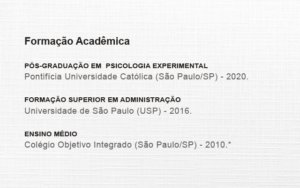 Formação Acadêmica

PÓS-GRADUAÇÃO EM  PSICOLOGIA EXPERIMENTAL
Pontifícia Universidade Católica (São Paulo/SP) - 2020.

FORMAÇÃO SUPERIOR EM ADMINISTRAÇÃO
Universidade de São Paulo (USP) - 2016.

ENSINO MÉDIO
Colégio Objetivo Integrado (São Paulo/SP) - 2010.*